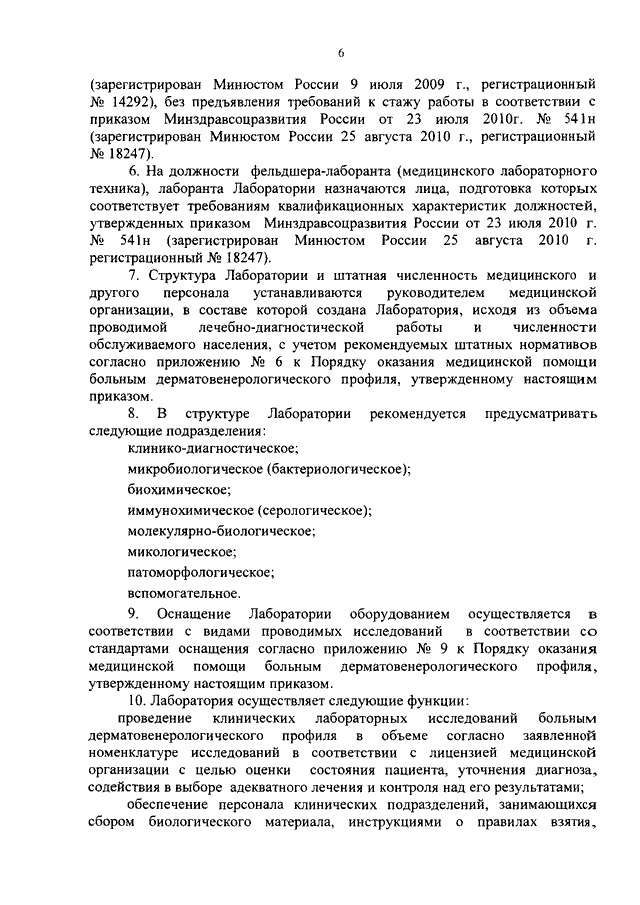 6

(зарегистрирован Минюстом России 9 июля 2009 г., регистрационный № 14292), без предъявления требований к стажу работы в соответствии с приказом Минздравсоцразвития России от 23 июля 2010г. № 541н (зарегистрирован Минюстом России 25 августа 2010 г., регистрационный № 18247).

6. На должности фельдшера-лаборанта (медицинского лабораторного техника), лаборанта Лаборатории назначаются лица, подготовка которых соответствует требованиям квалификационных характеристик должностей, утвержденных приказом Минздравсоцразвития России от 23 июля 2010 г. № 541н (зарегистрирован Минюстом России 25 августа 2010 г. регистрационный № 18247).

7. Структура Лаборатории и штатная численность медицинского и другого персонала устанавливаются руководителем медицинской организации, в составе которой создана Лаборатория, исходя из объема проводимой лечебно-диагностической работы и численности обслуживаемого населения, с учетом рекомендуемых штатных нормативов согласно приложению № 6 к Порядку оказания медицинской помощи больным дерматовенерологического профиля, утвержденному настоящим приказом.

8. В структуре Лаборатории рекомендуется предусматривать следующие подразделения:

клинико-диагностическое;

микробиологическое (бактериологическое);

биохимическое;

иммунохимическое (серологическое);

молекулярно-биологическое;

микологическое;

патоморфологическое;

вспомогательное.

9. Оснащение Лаборатории оборудованием осуществляется в соответствии с видами проводимых исследований в соответствии со стандартами оснащения согласно приложению № 9 к Порядку оказания медицинской помощи больным дерматовенерологического профиля, утвержденному настоящим приказом.

10. Лаборатория осуществляет следующие функции:

проведение клинических лабораторных исследований больным дерматовенерологического профиля в объеме согласно заявленной номенклатуре исследований в соответствии с лицензией медицинской организации с целью оценки состояния пациента, уточнения диагноза, содействия в выборе адекватного лечения и контроля над его результатами;

обеспечение персонала клинических подразделений, занимающихся сбором биологического материала, инструкциями о правилах взятия,